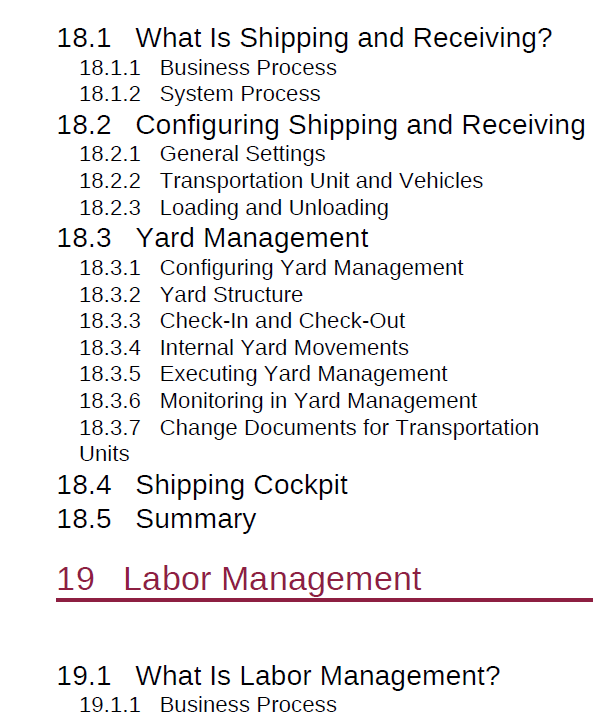 18.1 What Is Shipping and Receiving?
18.1.1 Business Process
18.1.2 System Process
18.2 Configuring Shipping and Receiving
18.2.1 General Settings
18.2.2 Transportation Unit and Vehicles
18.2.3 Loading and Unloading
18.3 Yard Management
18.3.1 Configuring Yard Management
18.3.2 Yard Structure
18.3.3 Check-In and Check-Out
18.3.4 Internal Yard Movements
18.3.5 Executing Yard Management
18.3.6 Monitoring in Yard Management
18.3.7 Change Documents for Transportation Units
18.4 Shipping Cockpit
18.5 Summary

19 Labor Management

19.1 What Is Labor Management?
19.1.1 Business Process